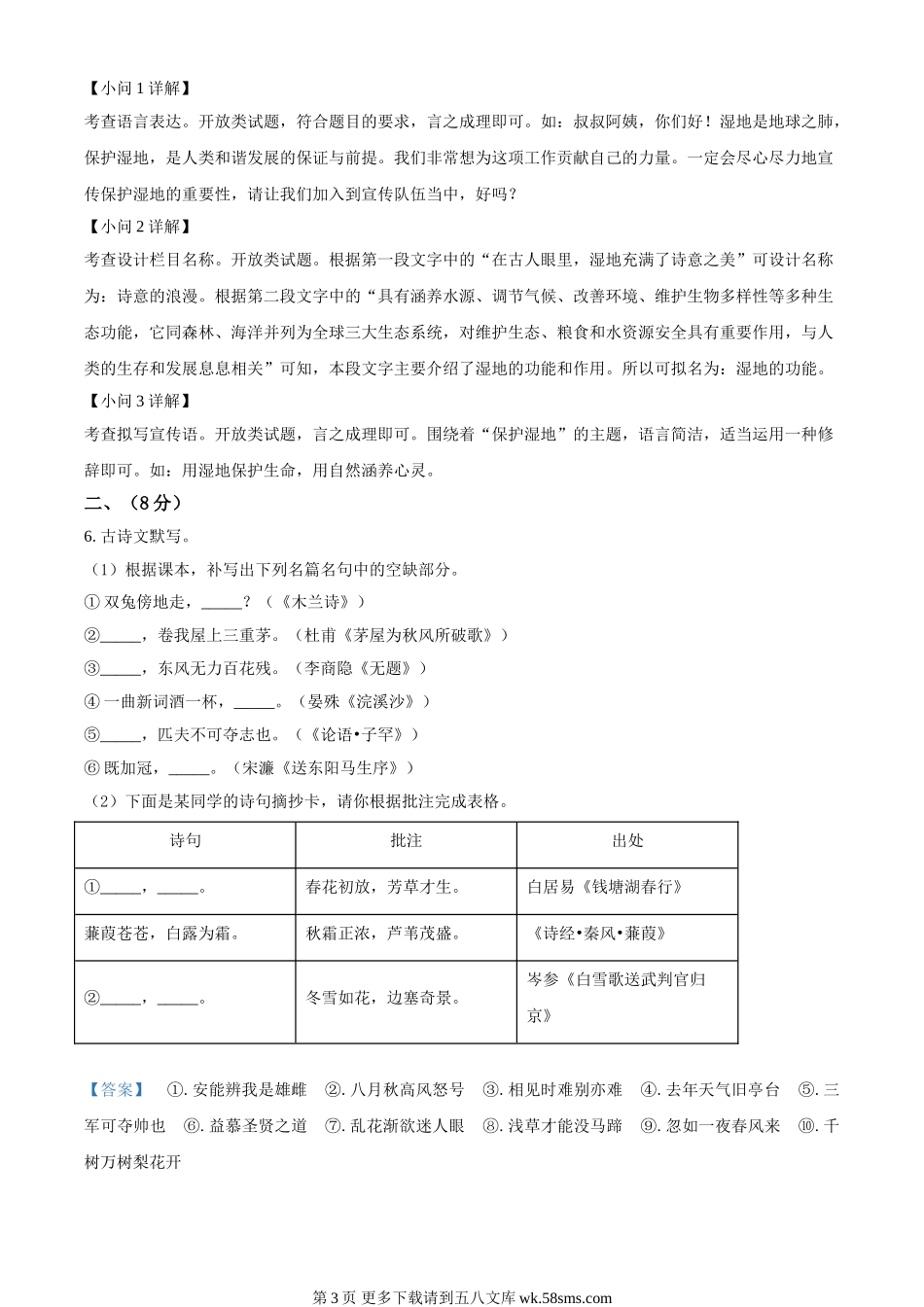 【小问 1 详解】

考查语言表达。开放类试题，符合题目的要求，言之成理即可。如：叔叔阿姨，你们好！湿地是地球之肺，保护湿地，是人类和谐发展的保证与前提。我们非常想为这项工作贡献自己的力量。一定会尽心尽力地宣传保护湿地的重要性，请让我们加入到宣传队伍当中，好吗？

【小问 2 详解】

考查设计栏目名称。开放类试题。根据第一段文字中的“在古人眼里，湿地充满了诗意之美”可设计名称为：诗意的浪漫。根据第二段文字中的“具有涵养水源、调节气候、改善环境、维护生物多样性等多种生态功能，它同森林、海洋并列为全球三大生态系统，对维护生态、粮食和水资源安全具有重要作用，与人类的生存和发展息息相关”可知，本段文字主要介绍了湿地的功能和作用。所以可拟名为：湿地的功能。

【小问 3 详解】

考查拟写宣传语。开放类试题，言之成理即可。围绕着“保护湿地”的主题，语言简洁，适当运用一种修辞即可。如：用湿地保护生命，用自然涵养心灵。

二、（8 分）

6. 古诗文默写。

（1）根据课本，补写出下列名篇名句中的空缺部分。

① 双兔傍地走，_____？（《木兰诗》）

②_____，卷我屋上三重茅。（杜甫《茅屋为秋风所破歌》）

③_____，东风无力百花残。（李商隐《无题》）

④ 一曲新词酒一杯，_____。（晏殊《浣溪沙》）

⑤_____，匹夫不可夺志也。（《论语•子罕》）

⑥ 既加冠，_____。（宋濂《送东阳马生序》）

（2）下面是某同学的诗句摘抄卡，请你根据批注完成表格。

| 诗句 | 批注 | 出处 |
|---|---|---|
| ①_____，_____。 | 春花初放，芳草才生。 | 白居易《钱塘湖春行》 |
| 蒹葭苍苍，白露为霜。 | 秋霜正浓，芦苇茂盛。 | 《诗经•秦风•蒹葭》 |
| ②_____，_____。 | 冬雪如花，边塞奇景。 | 岑参《白雪歌送武判官归京》 |

【答案】 ①. 安能辨我是雄雌 ②. 八月秋高风怒号 ③. 相见时难别亦难 ④. 去年天气旧亭台 ⑤. 三军可夺帅也 ⑥. 益慕圣贤之道 ⑦. 乱花渐欲迷人眼 ⑧. 浅草才能没马蹄 ⑨. 忽如一夜春风来 ⑩. 千树万树梨花开

第 3 页 更多下载请到五八文库 wk.58sms.com